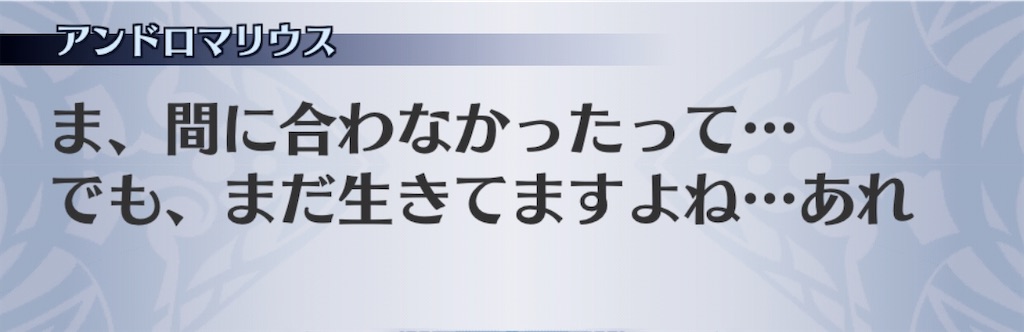 アンドロマリウス

ま、間に合わなかったって…
でも、まだ生きてますよね…あれ